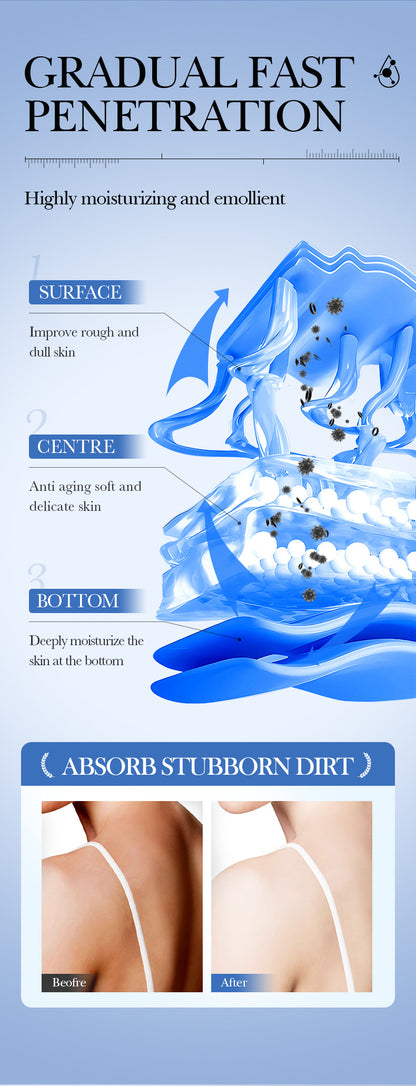 GRADUAL FAST PENETRATION

Highly moisturizing and emollient

1
SURFACE
Improve rough and dull skin

2
CENTRE
Anti aging soft and delicate skin

3
BOTTOM
Deeply moisturize the skin at the bottom

ABSORB STUBBORN DIRT

Beofre

After